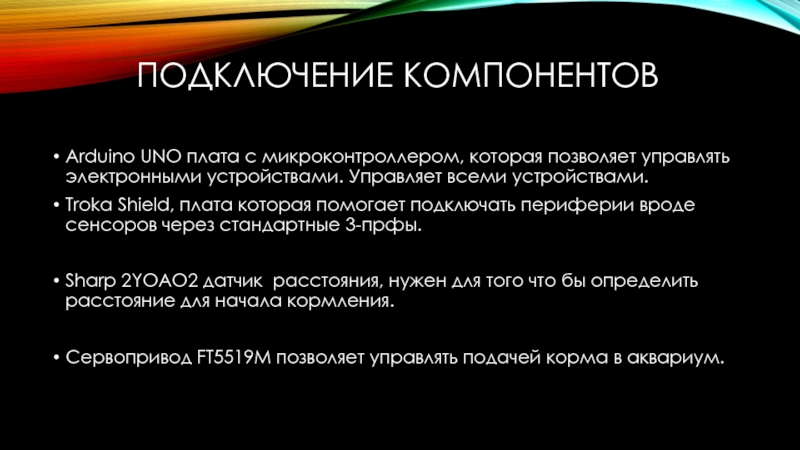 ПОДКЛЮЧЕНИЕ КОМПОНЕНТОВ

• Arduino UNO плата с микроконтроллером, которая позволяет управлять электронными устройствами. Управляет всеми устройствами.

• Troka Shield, плата которая помогает подключать периферии вроде сенсоров через стандартные 3-прфы.

• Sharp 2YOAO2 датчик  расстояния, нужен для того что бы определить расстояние для начала кормления.

• Сервопривод FT5519M позволяет управлять подачей корма в аквариум.